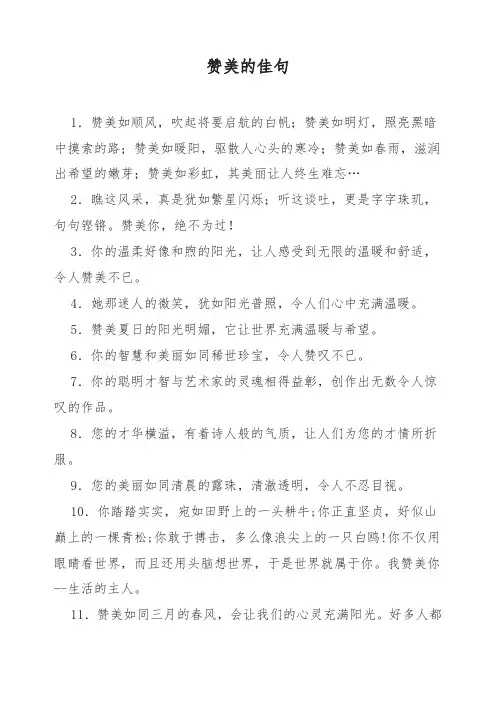 赞美的佳句

1．赞美如顺风，吹起将要启航的白帆；赞美如明灯，照亮黑暗中摸索的路；赞美如暖阳，驱散人心头的寒冷；赞美如春雨，滋润出希望的嫩芽；赞美如彩虹，其美丽让人终生难忘…

2．瞧这风采，真是犹如繁星闪烁；听这谈吐，更是字字珠玑，句句铿锵。赞美你，绝不为过！

3．你的温柔好像和煦的阳光，让人感受到无限的温暖和舒适，令人赞美不已。

4．她那迷人的微笑，犹如阳光普照，令人们心中充满温暖。

5．赞美夏日的阳光明媚，它让世界充满温暖与希望。

6．你的智慧和美丽如同稀世珍宝，令人赞叹不已。

7．你的聪明才智与艺术家的灵魂相得益彰，创作出无数令人惊叹的作品。

8．您的才华横溢，有着诗人般的气质，让人们为您的才情所折服。

9．您的美丽如同清晨的露珠，清澈透明，令人不忍目视。

10．你踏踏实实，宛如田野上的一头耕牛;你正直坚贞，好似山巅上的一棵青松;你敢于搏击，多么像浪尖上的一只白鸥!你不仅用眼睛看世界，而且还用头脑想世界，于是世界就属于你。我赞美你--生活的主人。

11．赞美如同三月的春风，会让我们的心灵充满阳光。好多人都